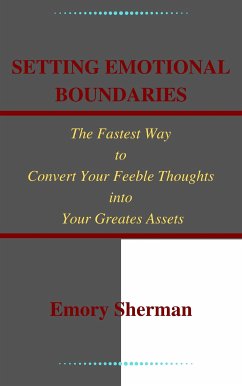 SETTING EMOTIONAL BOUNDARIES

The Fastest Way
to
Convert Your Feeble Thoughts
into
Your Greates Assets

Emory Sherman